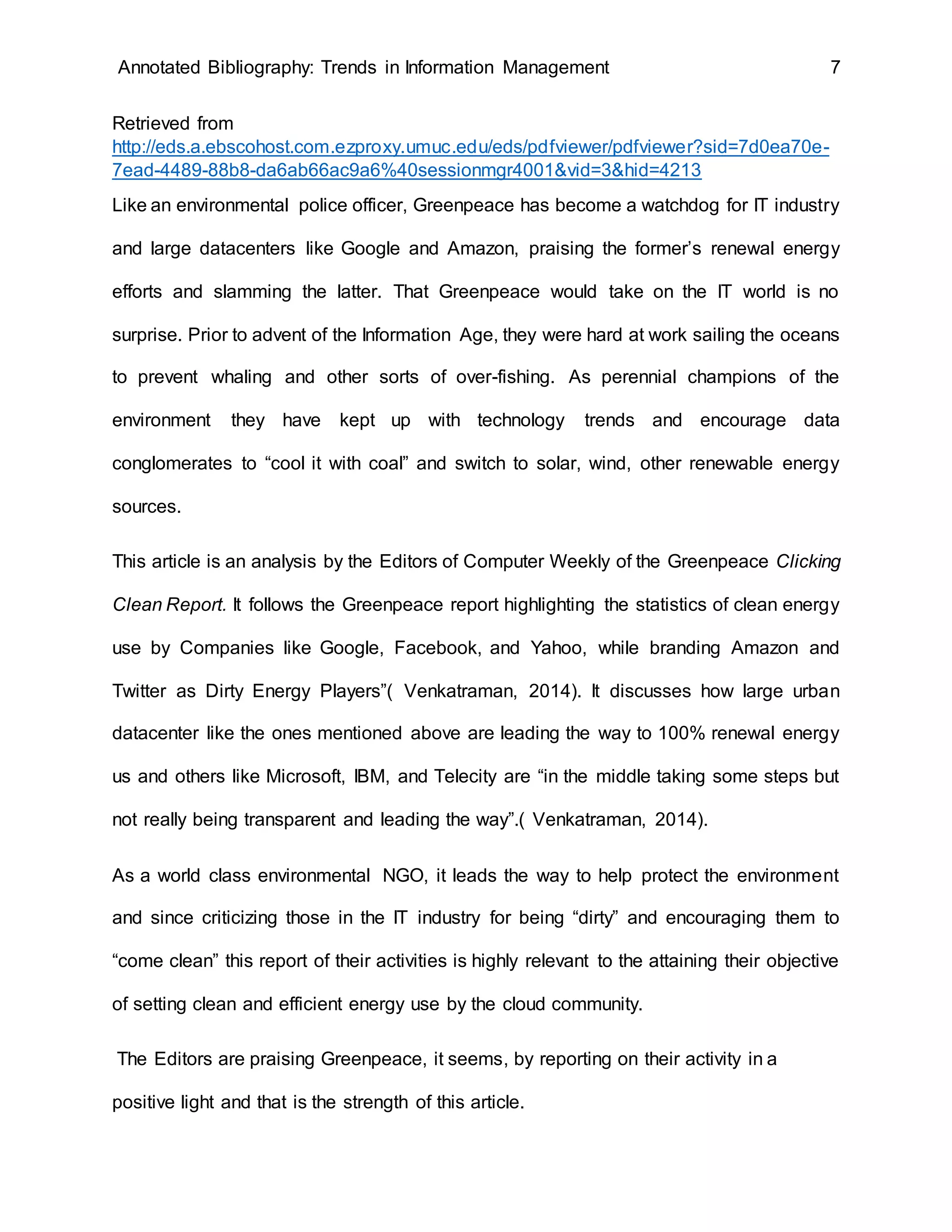 Annotated Bibliography: Trends in Information Management 7

Retrieved from http://eds.a.ebscohost.com.ezproxy.umuc.edu/eds/pdfviewer/pdfviewer?sid=7d0ea70e-7ead-4489-88b8-da6ab66ac9a6%40sessionmgr4001&vid=3&hid=4213

Like an environmental police officer, Greenpeace has become a watchdog for IT industry and large datacenters like Google and Amazon, praising the former's renewal energy efforts and slamming the latter. That Greenpeace would take on the IT world is no surprise. Prior to advent of the Information Age, they were hard at work sailing the oceans to prevent whaling and other sorts of over-fishing. As perennial champions of the environment they have kept up with technology trends and encourage data conglomerates to "cool it with coal" and switch to solar, wind, other renewable energy sources.

This article is an analysis by the Editors of Computer Weekly of the Greenpeace Clicking Clean Report. It follows the Greenpeace report highlighting the statistics of clean energy use by Companies like Google, Facebook, and Yahoo, while branding Amazon and Twitter as Dirty Energy Players"( Venkatraman, 2014). It discusses how large urban datacenter like the ones mentioned above are leading the way to 100% renewal energy us and others like Microsoft, IBM, and Telecity are "in the middle taking some steps but not really being transparent and leading the way".( Venkatraman, 2014).

As a world class environmental NGO, it leads the way to help protect the environment and since criticizing those in the IT industry for being "dirty" and encouraging them to "come clean" this report of their activities is highly relevant to the attaining their objective of setting clean and efficient energy use by the cloud community.

The Editors are praising Greenpeace, it seems, by reporting on their activity in a positive light and that is the strength of this article.